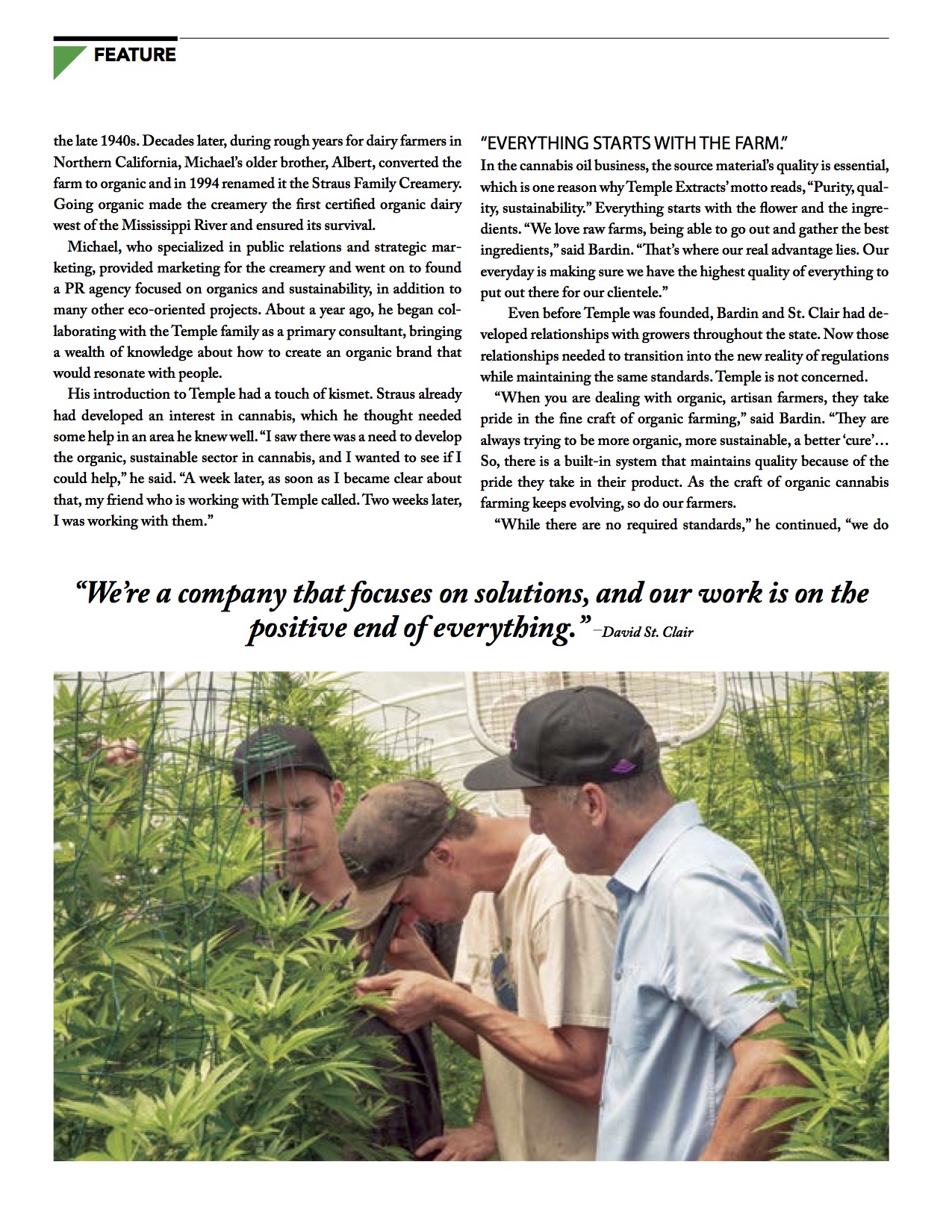 FEATURE

the late 1940s. Decades later, during rough years for dairy farmers in Northern California, Michael's older brother, Albert, converted the farm to organic and in 1994 renamed it the Straus Family Creamery. Going organic made the creamery the first certified organic dairy west of the Mississippi River and ensured its survival.

Michael, who specialized in public relations and strategic marketing, provided marketing for the creamery and went on to found a PR agency focused on organics and sustainability, in addition to many other eco-oriented projects. About a year ago, he began collaborating with the Temple family as a primary consultant, bringing a wealth of knowledge about how to create an organic brand that would resonate with people.

His introduction to Temple had a touch of kismet. Straus already had developed an interest in cannabis, which he thought needed some help in an area he knew well. "I saw there was a need to develop the organic, sustainable sector in cannabis, and I wanted to see if I could help," he said. "A week later, as soon as I became clear about that, my friend who is working with Temple called. Two weeks later, I was working with them."

"EVERYTHING STARTS WITH THE FARM."

In the cannabis oil business, the source material's quality is essential, which is one reason why Temple Extracts' motto reads, "Purity, quality, sustainability." Everything starts with the flower and the ingredients. "We love raw farms, being able to go out and gather the best ingredients," said Bardin. "That's where our real advantage lies. Our everyday is making sure we have the highest quality of everything to put out there for our clientele."

Even before Temple was founded, Bardin and St. Clair had developed relationships with growers throughout the state. Now those relationships needed to transition into the new reality of regulations while maintaining the same standards. Temple is not concerned.

"When you are dealing with organic, artisan farmers, they take pride in the fine craft of organic farming," said Bardin. "They are always trying to be more organic, more sustainable, a better 'cure'… So, there is a built-in system that maintains quality because of the pride they take in their product. As the craft of organic cannabis farming keeps evolving, so do our farmers.

"While there are no required standards," he continued, "we do

"We're a company that focuses on solutions, and our work is on the positive end of everything." –David St. Clair